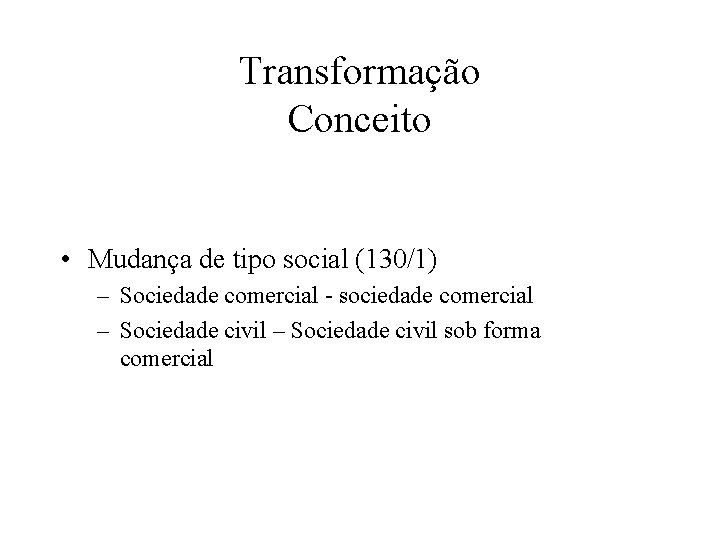 Transformação
Conceito

• Mudança de tipo social (130/1)
– Sociedade comercial - sociedade comercial
– Sociedade civil – Sociedade civil sob forma comercial